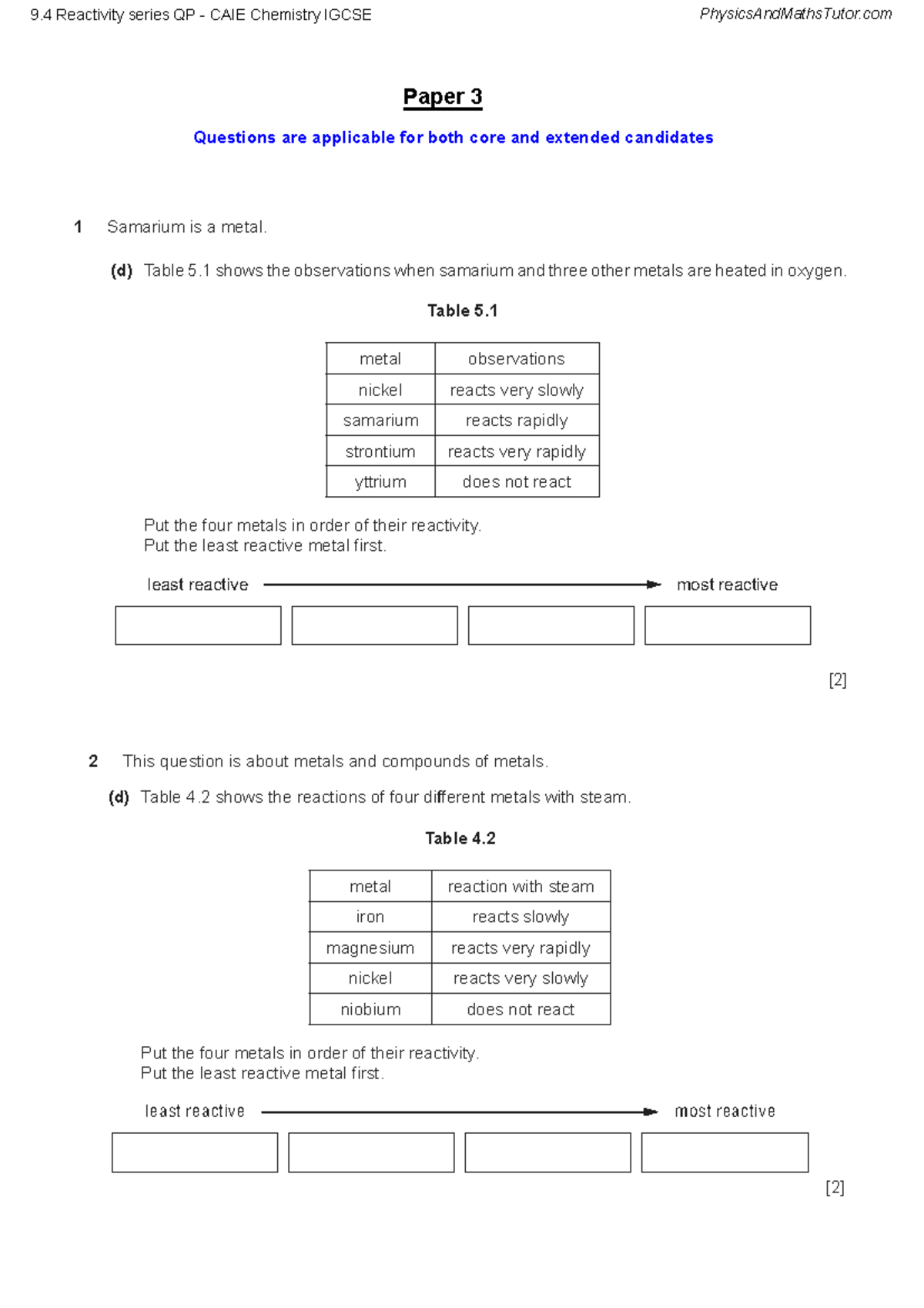 9.4 Reactivity series QP - CAIE Chemistry IGCSE

PhysicsAndMathsTutor.com

Paper 3

Questions are applicable for both core and extended candidates

1 Samarium is a metal.

(d) Table 5.1 shows the observations when samarium and three other metals are heated in oxygen.

Table 5.1

| metal | observations |
|---|---|
| nickel | reacts very slowly |
| samarium | reacts rapidly |
| strontium | reacts very rapidly |
| yttrium | does not react |

Put the four metals in order of their reactivity.
Put the least reactive metal first.

least reactive most reactive

[2]

2 This question is about metals and compounds of metals.

(d) Table 4.2 shows the reactions of four different metals with steam.

Table 4.2

| metal | reaction with steam |
|---|---|
| iron | reacts slowly |
| magnesium | reacts very rapidly |
| nickel | reacts very slowly |
| niobium | does not react |

Put the four metals in order of their reactivity.
Put the least reactive metal first.

least reactive most reactive

[2]